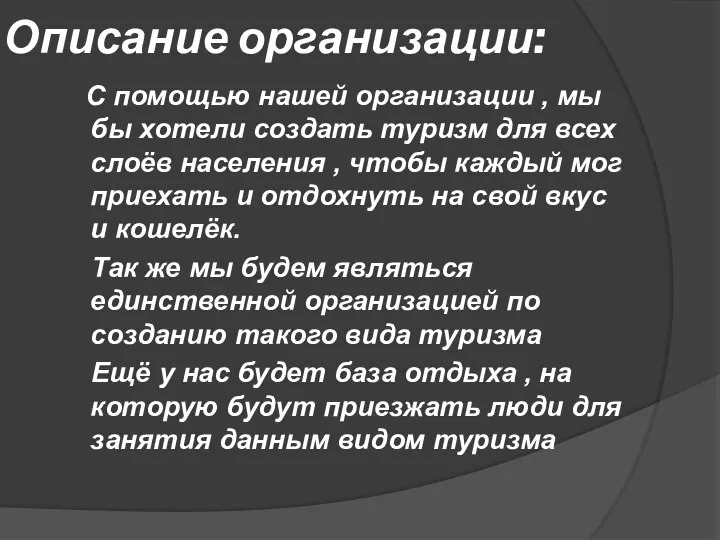 Описание организации:

С помощью нашей организации , мы бы хотели создать туризм для всех слоёв населения , чтобы каждый мог приехать и отдохнуть на свой вкус и кошелёк.

Так же мы будем являться единственной организацией по созданию такого вида туризма

Ещё у нас будет база отдыха , на которую будут приезжать люди для занятия данным видом туризма